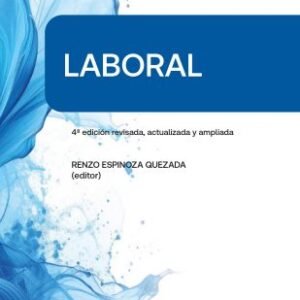 LABORAL

4ª edición revisada, actualizada y ampliada

RENZO ESPINOZA QUEZADA
(editor)